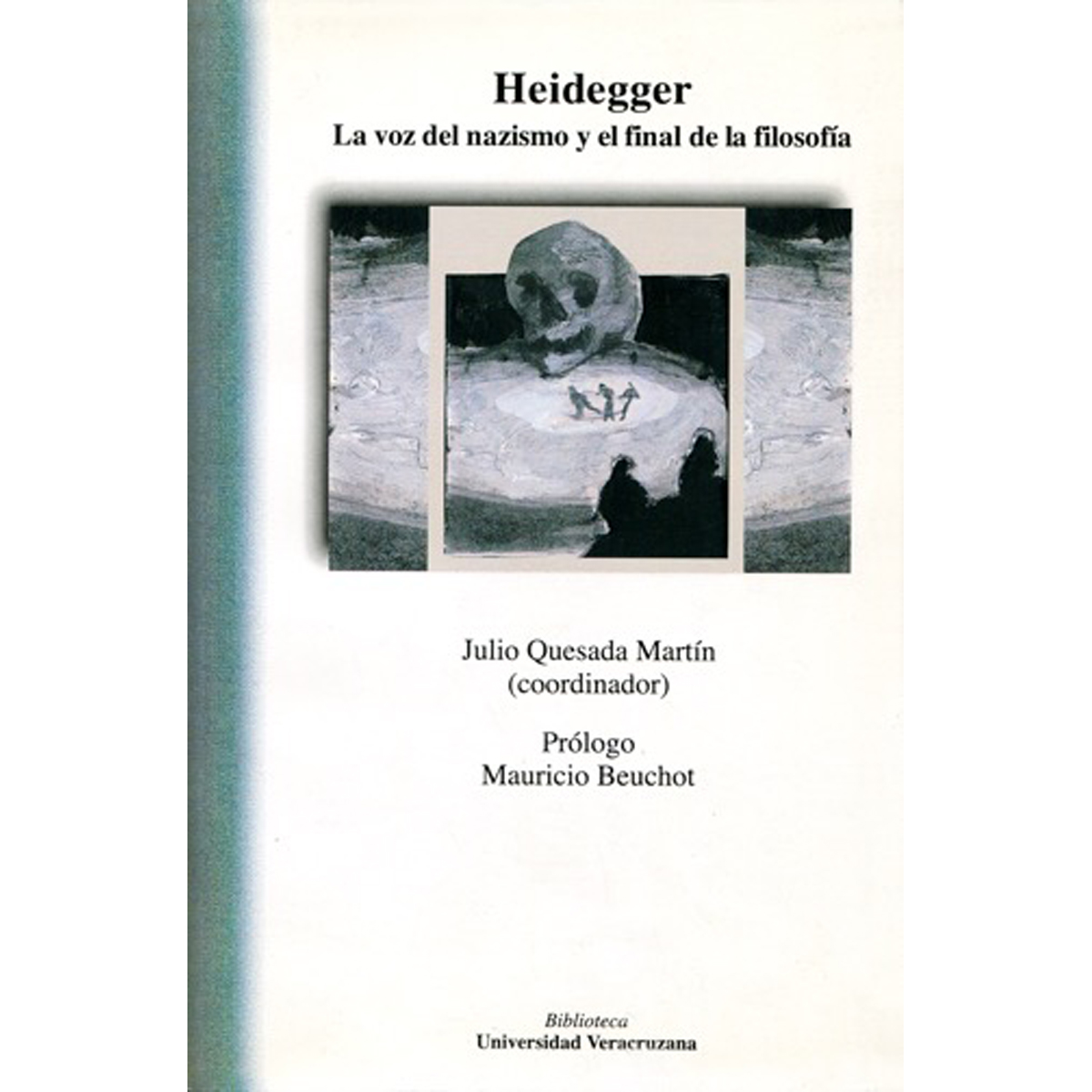 Heidegger
La voz del nazismo y el final de la filosofía

Julio Quesada Martín
(coordinador)

Prólogo
Mauricio Beuchot

Biblioteca
Universidad Veracruzana